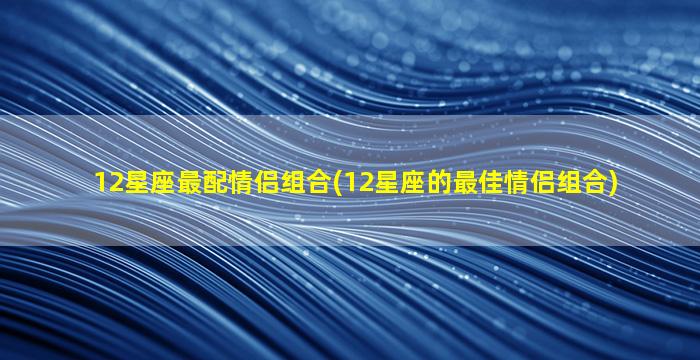 12星座最配情侣组合(12星座的最佳情侣组合)